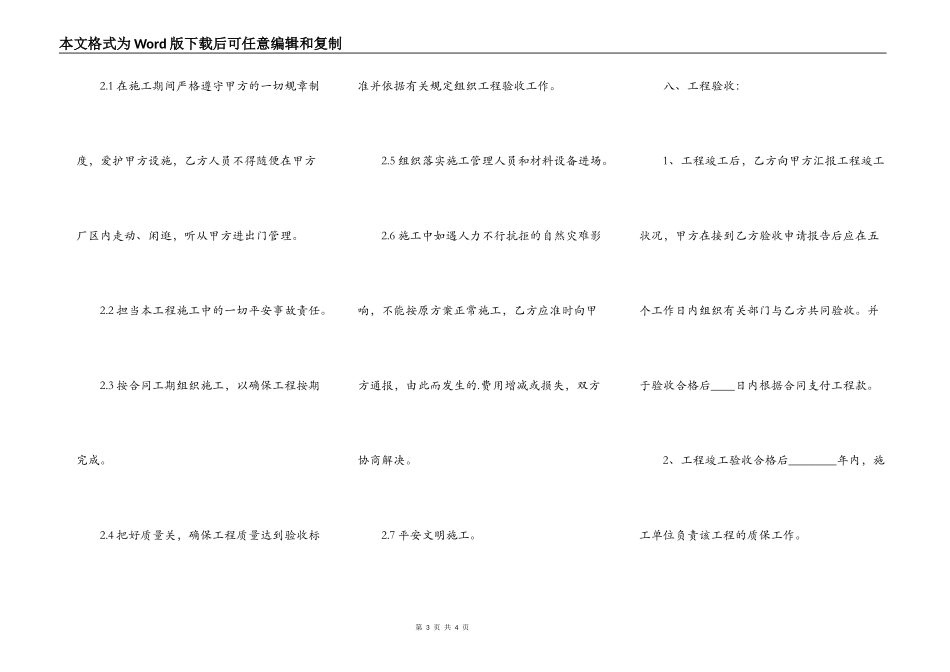 本文格式为Word版下载后可任意编辑和复制

2.1 在施工期间严格遵守甲方的一切规章制度，爱护甲方设施，乙方人员不得随便在甲方厂区内走动、闲逛，听从甲方进出门管理。

2.2 担当本工程施工中的一切平安事故责任。

2.3 按合同工期组织施工，以确保工程按期完成。

2.4 把好质量关，确保工程质量达到验收标准并依据有关规定组织工程验收工作。

2.5 组织落实施工管理人员和材料设备进场。

2.6 施工中如遇人力不行抗拒的自然灾难影响，不能按原方案正常施工，乙方应准时向甲方通报，由此而发生的.费用增减或损失，双方协商解决。

2.7 平安文明施工。

八、工程验收：

1、工程竣工后，乙方向甲方汇报工程竣工状况，甲方在接到乙方验收申请报告后应在五个工作日内组织有关部门与乙方共同验收。并于验收合格后____日内根据合同支付工程款。

2、工程竣工验收合格后________年内，施工单位负责该工程的质保工作。

第 3 页 共 4 页